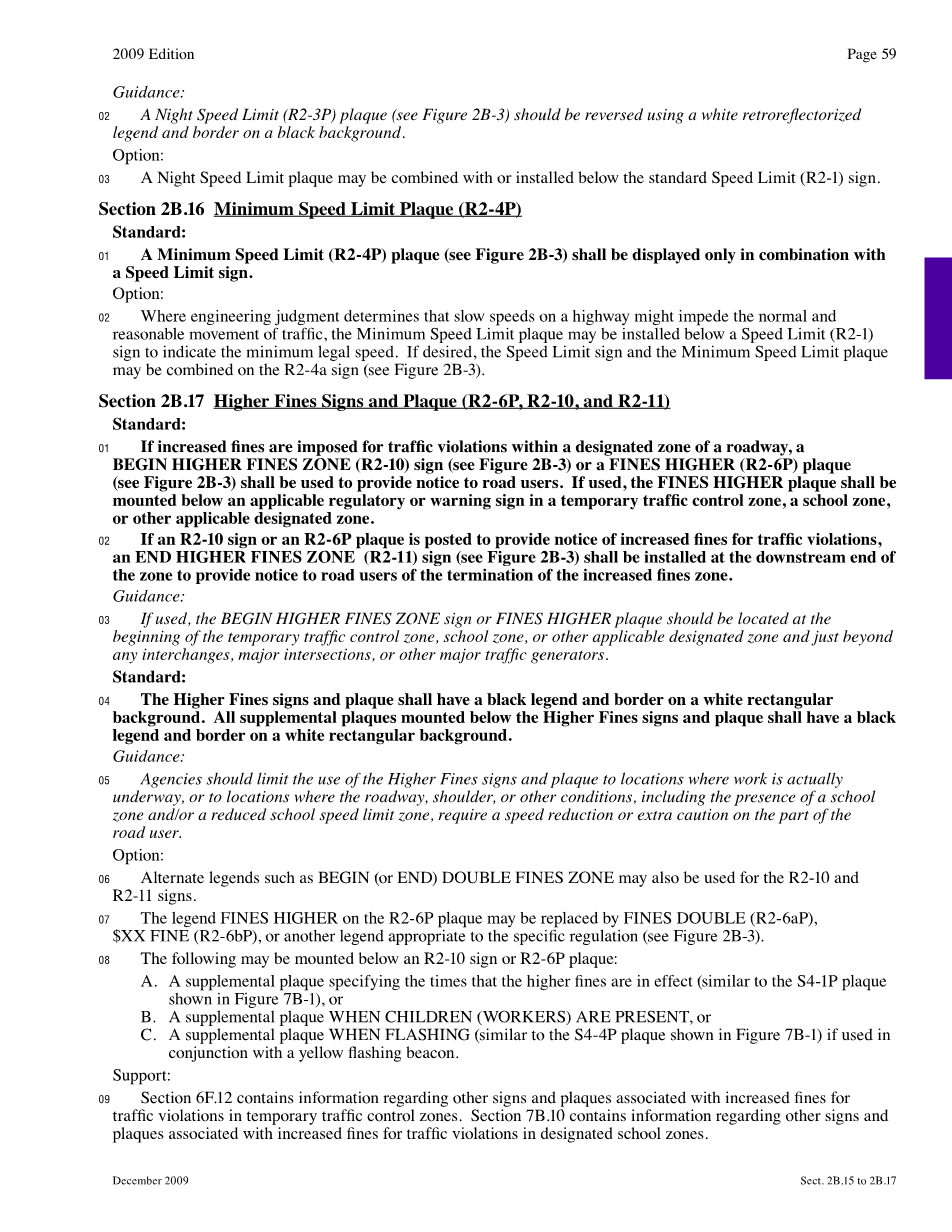 2009 Edition Page 59

Guidance:

02 A Night Speed Limit (R2-3P) plaque (see Figure 2B-3) should be reversed using a white retroreflectorized legend and border on a black background.

Option:

03 A Night Speed Limit plaque may be combined with or installed below the standard Speed Limit (R2-1) sign.

Section 2B.16 Minimum Speed Limit Plaque (R2-4P)

Standard:

01 A Minimum Speed Limit (R2-4P) plaque (see Figure 2B-3) shall be displayed only in combination with a Speed Limit sign.

Option:

02 Where engineering judgment determines that slow speeds on a highway might impede the normal and reasonable movement of traffic, the Minimum Speed Limit plaque may be installed below a Speed Limit (R2-1) sign to indicate the minimum legal speed. If desired, the Speed Limit sign and the Minimum Speed Limit plaque may be combined on the R2-4a sign (see Figure 2B-3).

Section 2B.17 Higher Fines Signs and Plaque (R2-6P, R2-10, and R2-11)

Standard:

01 If increased fines are imposed for traffic violations within a designated zone of a roadway, a BEGIN HIGHER FINES ZONE (R2-10) sign (see Figure 2B-3) or a FINES HIGHER (R2-6P) plaque (see Figure 2B-3) shall be used to provide notice to road users. If used, the FINES HIGHER plaque shall be mounted below an applicable regulatory or warning sign in a temporary traffic control zone, a school zone, or other applicable designated zone.

02 If an R2-10 sign or an R2-6P plaque is posted to provide notice of increased fines for traffic violations, an END HIGHER FINES ZONE (R2-11) sign (see Figure 2B-3) shall be installed at the downstream end of the zone to provide notice to road users of the termination of the increased fines zone.

Guidance:

03 If used, the BEGIN HIGHER FINES ZONE sign or FINES HIGHER plaque should be located at the beginning of the temporary traffic control zone, school zone, or other applicable designated zone and just beyond any interchanges, major intersections, or other major traffic generators.

Standard:

04 The Higher Fines signs and plaque shall have a black legend and border on a white rectangular background. All supplemental plaques mounted below the Higher Fines signs and plaque shall have a black legend and border on a white rectangular background.

Guidance:

05 Agencies should limit the use of the Higher Fines signs and plaque to locations where work is actually underway, or to locations where the roadway, shoulder, or other conditions, including the presence of a school zone and/or a reduced school speed limit zone, require a speed reduction or extra caution on the part of the road user.

Option:

06 Alternate legends such as BEGIN (or END) DOUBLE FINES ZONE may also be used for the R2-10 and R2-11 signs.

07 The legend FINES HIGHER on the R2-6P plaque may be replaced by FINES DOUBLE (R2-6aP), $XX FINE (R2-6bP), or another legend appropriate to the specific regulation (see Figure 2B-3).

08 The following may be mounted below an R2-10 sign or R2-6P plaque:

A. A supplemental plaque specifying the times that the higher fines are in effect (similar to the S4-1P plaque shown in Figure 7B-1), or
B. A supplemental plaque WHEN CHILDREN (WORKERS) ARE PRESENT, or
C. A supplemental plaque WHEN FLASHING (similar to the S4-4P plaque shown in Figure 7B-1) if used in conjunction with a yellow flashing beacon.

Support:

09 Section 6F.12 contains information regarding other signs and plaques associated with increased fines for traffic violations in temporary traffic control zones. Section 7B.10 contains information regarding other signs and plaques associated with increased fines for traffic violations in designated school zones.

December 2009 Sect. 2B.15 to 2B.17